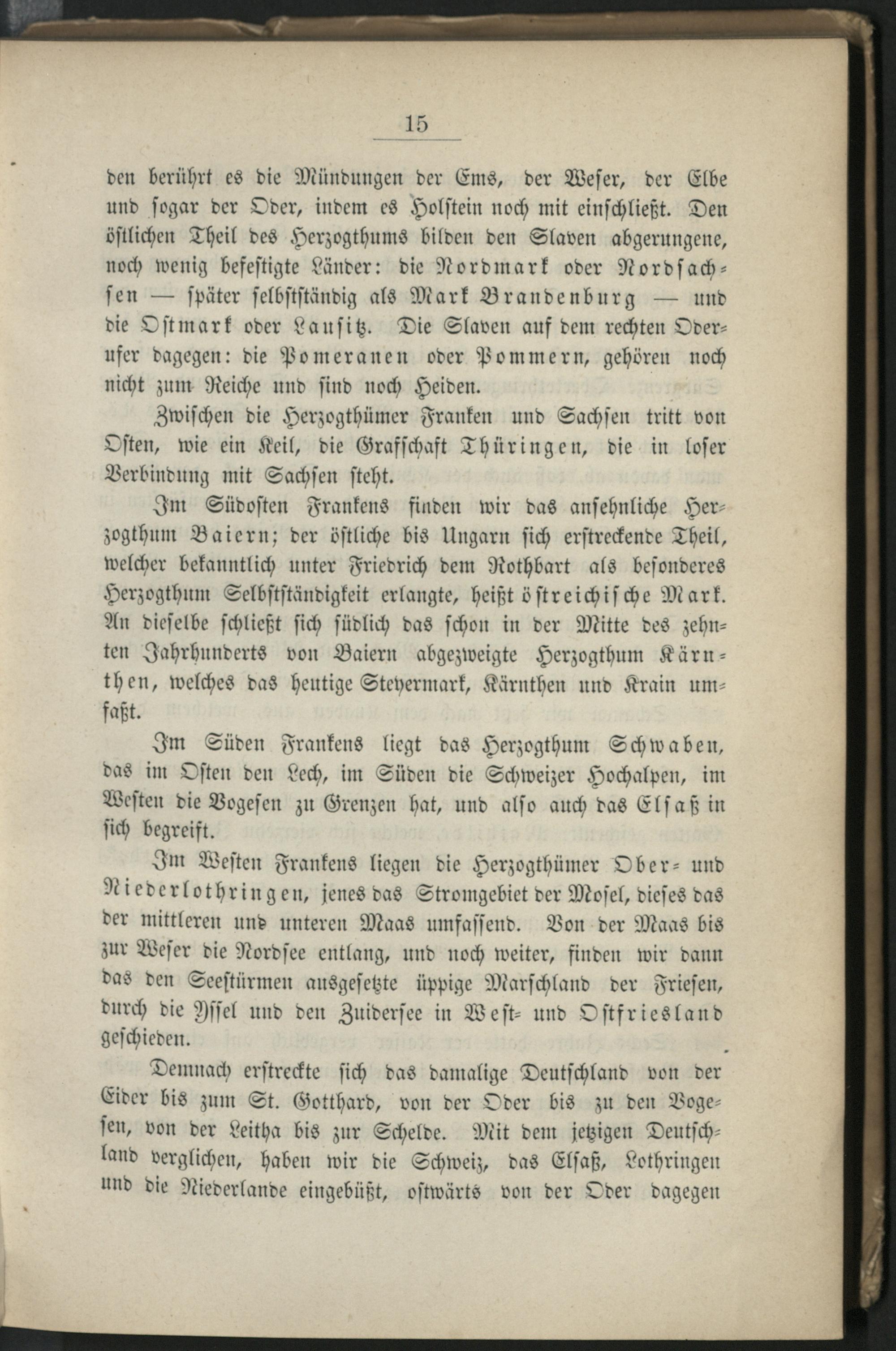 15

den berührt es die Mündungen der Ems, der Weser, der Elbe und sogar der Oder, indem es Holstein noch mit einschließt. Den östlichen Theil des Herzogthums bilden den Slaven abgerungene, noch wenig befestigte Länder: die Nordmark oder Nordsachsen — später selbstständig als Mark Brandenburg — und die Ostmark oder Lausitz. Die Slaven auf dem rechten Oderufer dagegen: die Pomeranen oder Pommern, gehören noch nicht zum Reiche und sind noch Heiden.

Zwischen die Herzogthümer Franken und Sachsen tritt von Osten, wie ein Keil, die Grafschaft Thüringen, die in loser Verbindung mit Sachsen steht.

Im Südosten Frankens finden wir das ansehnliche Herzogthum Baiern; der östliche bis Ungarn sich erstreckende Theil, welcher bekanntlich unter Friedrich dem Rothbart als besonderes Herzogthum Selbstständigkeit erlangte, heißt östreichische Mark. An dieselbe schließt sich südlich das schon in der Mitte des zehnten Jahrhunderts von Baiern abgezweigte Herzogthum Kärnthen, welches das heutige Steyermark, Kärnthen und Krain umfaßt.

Im Süden Frankens liegt das Herzogthum Schwaben, das im Osten den Lech, im Süden die Schweizer Hochalpen, im Westen die Vogesen zu Grenzen hat, und also auch das Elsaß in sich begreift.

Im Westen Frankens liegen die Herzogthümer Ober- und Niederlothringen, jenes das Stromgebiet der Mosel, dieses das der mittleren und unteren Maas umfassend. Von der Maas bis zur Weser die Nordsee entlang, und noch weiter, finden wir dann das den Seestürmen ausgesetzte üppige Marschland der Friesen, durch die Yssel und den Zuidersee in West- und Ostfriesland geschieden.

Demnach erstreckte sich das damalige Deutschland von der Eider bis zum St. Gotthard, von der Oder bis zu den Vogesen, von der Leitha bis zur Schelde. Mit dem jetzigen Deutschland verglichen, haben wir die Schweiz, das Elsaß, Lothringen und die Niederlande eingebüßt, ostwärts von der Oder dagegen